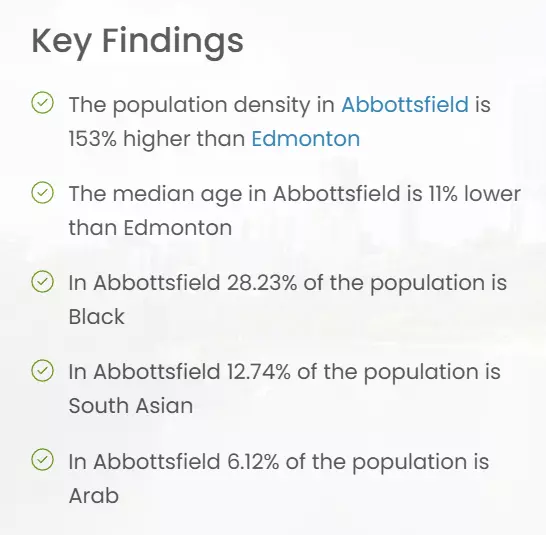 Key Findings

The population density in Abbottsfield is 153% higher than Edmonton

The median age in Abbottsfield is 11% lower than Edmonton

In Abbottsfield 28.23% of the population is Black

In Abbottsfield 12.74% of the population is South Asian

In Abbottsfield 6.12% of the population is Arab